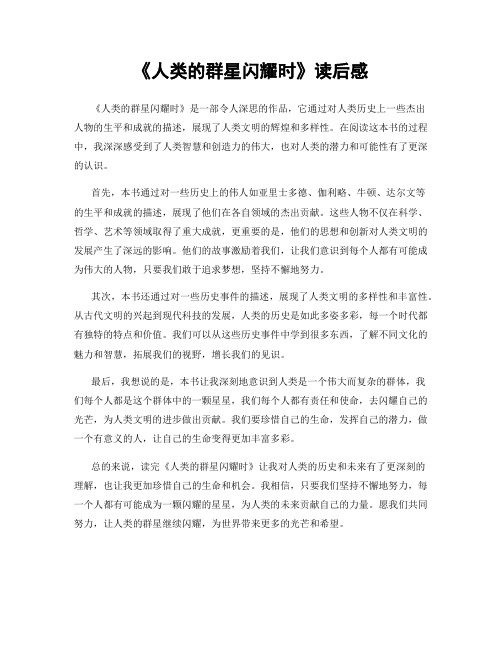 《人类的群星闪耀时》读后感

《人类的群星闪耀时》是一部令人深思的作品，它通过对人类历史上一些杰出人物的生平和成就的描述，展现了人类文明的辉煌和多样性。在阅读这本书的过程中，我深深感受到了人类智慧和创造力的伟大，也对人类的潜力和可能性有了更深的认识。

首先，本书通过对一些历史上的伟人如亚里士多德、伽利略、牛顿、达尔文等的生平和成就的描述，展现了他们在各自领域的杰出贡献。这些人物不仅在科学、哲学、艺术等领域取得了重大成就，更重要的是，他们的思想和创新对人类文明的发展产生了深远的影响。他们的故事激励着我们，让我们意识到每个人都有可能成为伟大的人物，只要我们敢于追求梦想，坚持不懈地努力。

其次，本书还通过对一些历史事件的描述，展现了人类文明的多样性和丰富性。从古代文明的兴起到现代科技的发展，人类的历史是如此多姿多彩，每一个时代都有独特的特点和价值。我们可以从这些历史事件中学到很多东西，了解不同文化的魅力和智慧，拓展我们的视野，增长我们的见识。

最后，我想说的是，本书让我深刻地意识到人类是一个伟大而复杂的群体，我们每个人都是这个群体中的一颗星星，我们每个人都有责任和使命，去闪耀自己的光芒，为人类文明的进步做出贡献。我们要珍惜自己的生命，发挥自己的潜力，做一个有意义的人，让自己的生命变得更加丰富多彩。

总的来说，读完《人类的群星闪耀时》让我对人类的历史和未来有了更深刻的理解，也让我更加珍惜自己的生命和机会。我相信，只要我们坚持不懈地努力，每一个人都有可能成为一颗闪耀的星星，为人类的未来贡献自己的力量。愿我们共同努力，让人类的群星继续闪耀，为世界带来更多的光芒和希望。